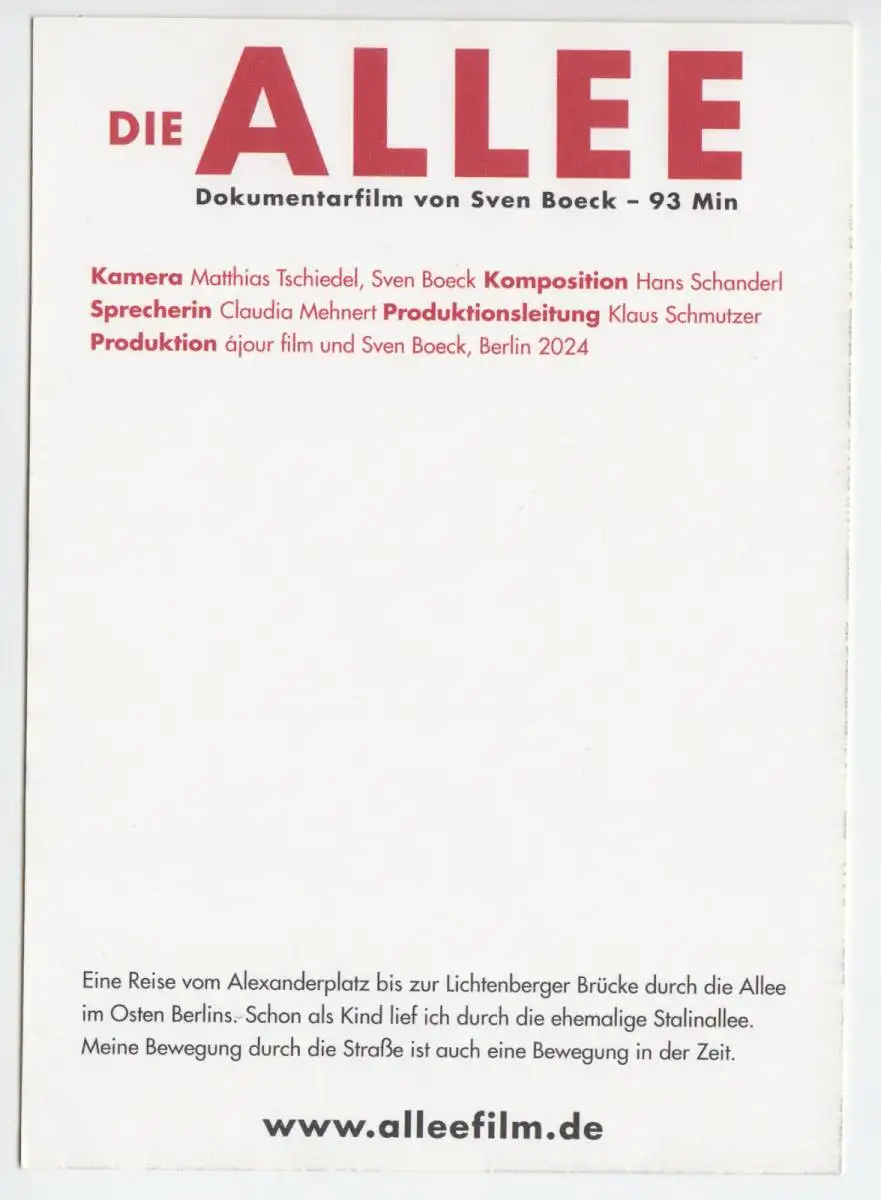 DIE ALLEE
Dokumentarfilm von Sven Boeck – 93 Min

Kamera Matthias Tschiedel, Sven Boeck Komposition Hans Schanderl Sprecherin Claudia Mehnert Produktionsleitung Klaus Schmutzer Produktion ájour film und Sven Boeck, Berlin 2024

Eine Reise vom Alexanderplatz bis zur Lichtenberger Brücke durch die Allee im Osten Berlins. Schon als Kind lief ich durch die ehemalige Stalinallee. Meine Bewegung durch die Straße ist auch eine Bewegung in der Zeit.

www.alleefilm.de